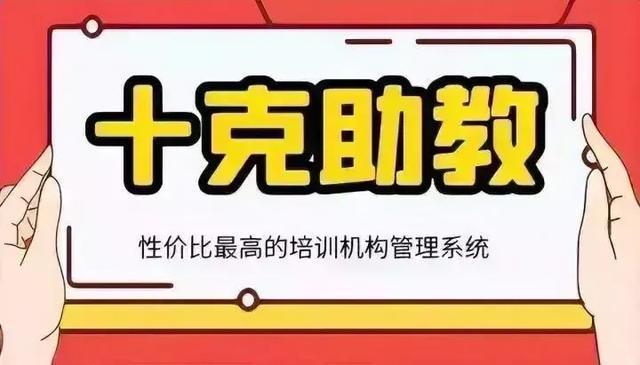 十克助教

性价比最高的培训机构管理系统